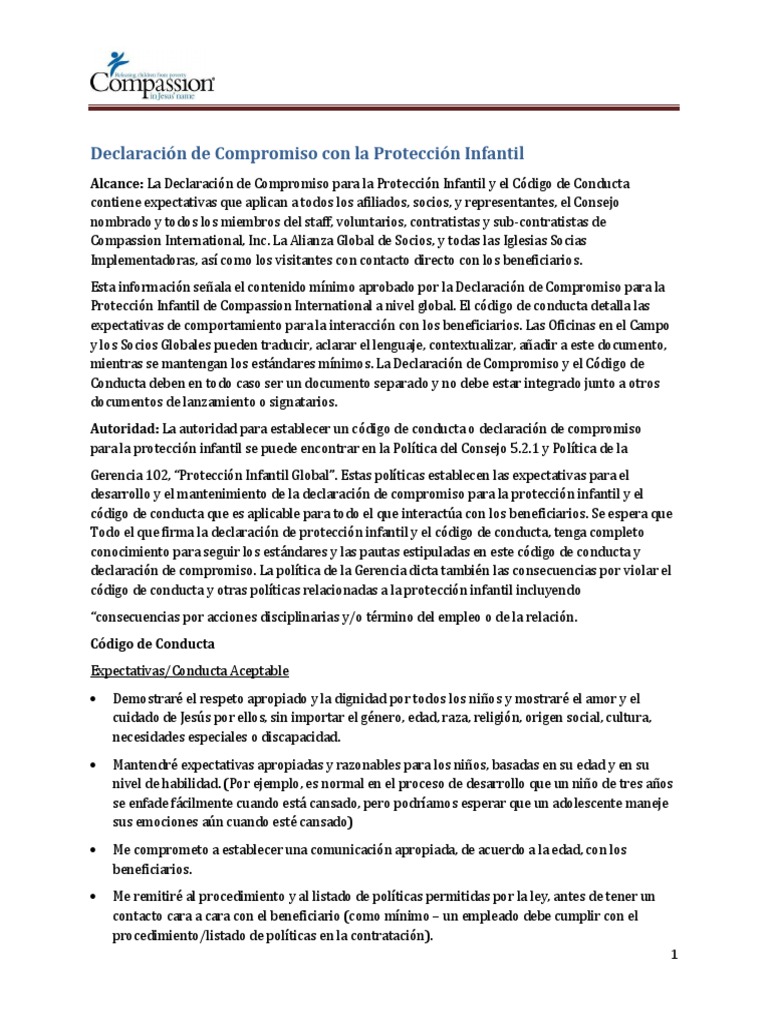 Releasing children from poverty
Compassion
in Jesus' name

Declaración de Compromiso con la Protección Infantil

Alcance: La Declaración de Compromiso para la Protección Infantil y el Código de Conducta contiene expectativas que aplican a todos los afiliados, socios, y representantes, el Consejo nombrado y todos los miembros del staff, voluntarios, contratistas y sub-contratistas de Compassion International, Inc. La Alianza Global de Socios, y todas las Iglesias Socias Implementadoras, así como los visitantes con contacto directo con los beneficiarios.

Esta información señala el contenido mínimo aprobado por la Declaración de Compromiso para la Protección Infantil de Compassion International a nivel global. El código de conducta detalla las expectativas de comportamiento para la interacción con los beneficiarios. Las Oficinas en el Campo y los Socios Globales pueden traducir, aclarar el lenguaje, contextualizar, añadir a este documento, mientras se mantengan los estándares mínimos. La Declaración de Compromiso y el Código de Conducta deben en todo caso ser un documento separado y no debe estar integrado junto a otros documentos de lanzamiento o signatarios.

Autoridad: La autoridad para establecer un código de conducta o declaración de compromiso para la protección infantil se puede encontrar en la Política del Consejo 5.2.1 y Política de la

Gerencia 102, "Protección Infantil Global". Estas políticas establecen las expectativas para el desarrollo y el mantenimiento de la declaración de compromiso para la protección infantil y el código de conducta que es aplicable para todo el que interactúa con los beneficiarios. Se espera que Todo el que firma la declaración de protección infantil y el código de conducta, tenga completo conocimiento para seguir los estándares y las pautas estipuladas en este código de conducta y declaración de compromiso. La política de la Gerencia dicta también las consecuencias por violar el código de conducta y otras políticas relacionadas a la protección infantil incluyendo

"consecuencias por acciones disciplinarias y/o término del empleo o de la relación.

Código de Conducta

Expectativas/Conducta Aceptable

• Demostraré el respeto apropiado y la dignidad por todos los niños y mostraré el amor y el cuidado de Jesús por ellos, sin importar el género, edad, raza, religión, origen social, cultura, necesidades especiales o discapacidad.

• Mantendré expectativas apropiadas y razonables para los niños, basadas en su edad y en su nivel de habilidad. (Por ejemplo, es normal en el proceso de desarrollo que un niño de tres años se enfade fácilmente cuando está cansado, pero podríamos esperar que un adolescente maneje sus emociones aún cuando esté cansado)

• Me comprometo a establecer una comunicación apropiada, de acuerdo a la edad, con los beneficiarios.

• Me remitiré al procedimiento y al listado de políticas permitidas por la ley, antes de tener un contacto cara a cara con el beneficiario (como mínimo – un empleado debe cumplir con el procedimiento/listado de políticas en la contratación).

1